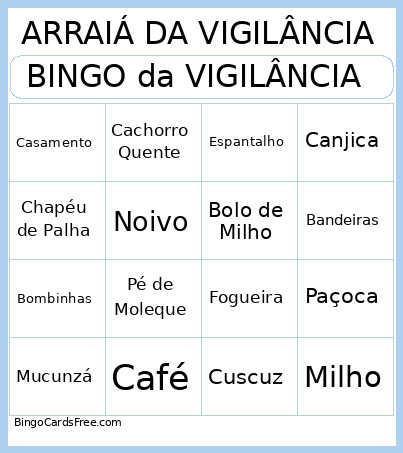 ARRAIÁ DA VIGILÂNCIA

BINGO da VIGILÂNCIA

| Casamento | Cachorro Quente | Espantalho | Canjica |
|---|---|---|---|
| Chapéu de Palha | Noivo | Bolo de Milho | Bandeiras |
| Bombinhas | Pé de Moleque | Fogueira | Paçoca |
| Mucunzá | Café | Cuscuz | Milho |

BingoCardsFree.com